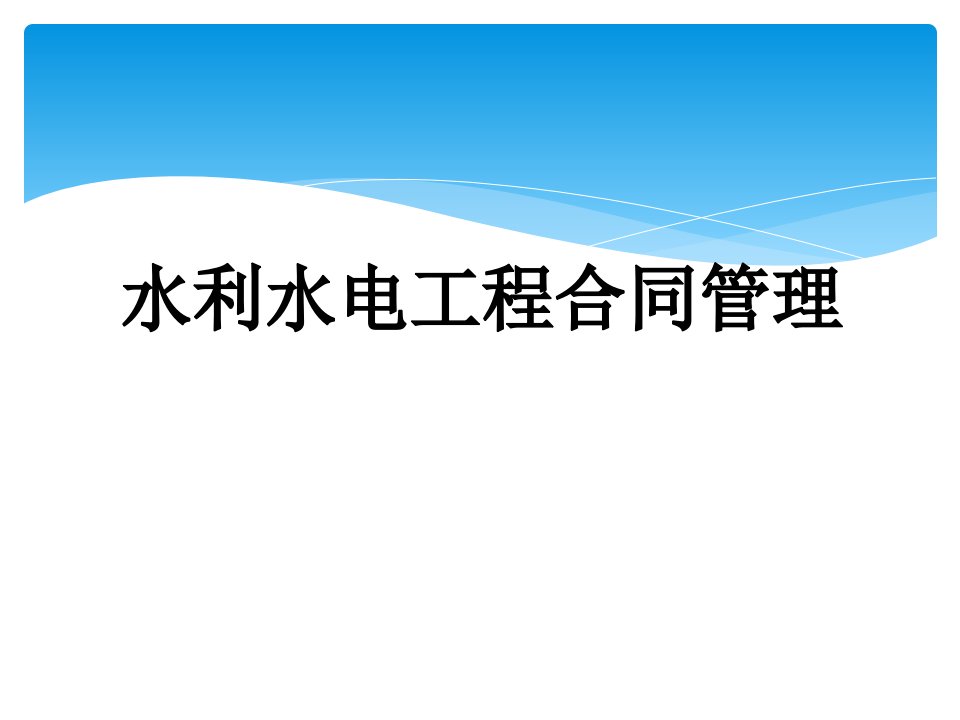 水利水电工程合同管理